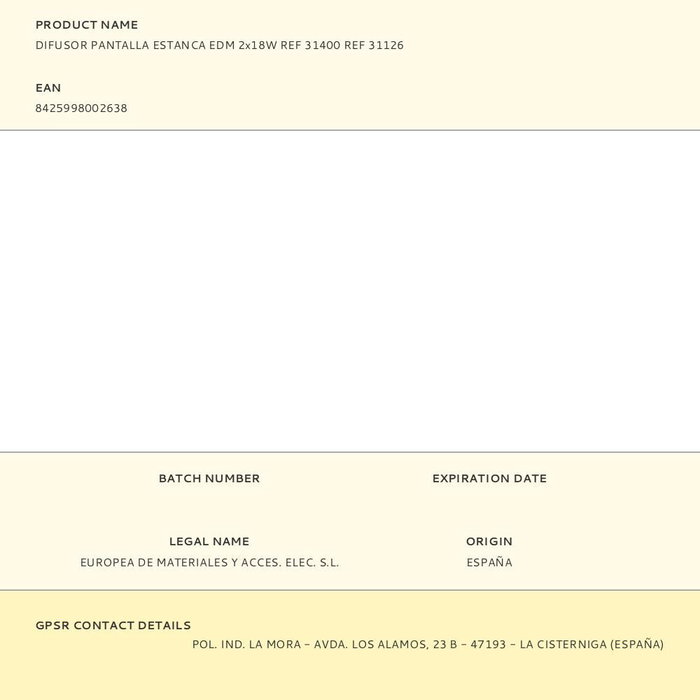 PRODUCT NAME
DIFUSOR PANTALLA ESTANCA EDM 2x18W REF 31400 REF 31126

EAN
8425998002638

BATCH NUMBER

EXPIRATION DATE

LEGAL NAME
EUROPEA DE MATERIALES Y ACCES. ELEC. S.L.

ORIGIN
ESPAÑA

GPSR CONTACT DETAILS
POL. IND. LA MORA – AVDA. LOS ALAMOS, 23 B – 47193 – LA CISTERNIGA (ESPAÑA)